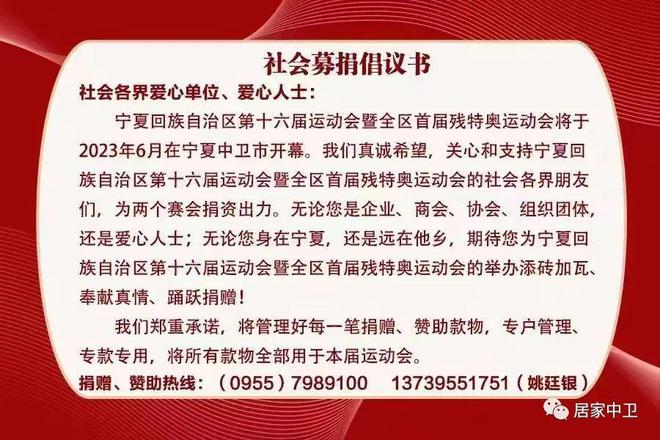 社会募捐倡议书

社会各界爱心单位、爱心人士：

宁夏回族自治区第十六届运动会暨全区首届残特奥运动会将于2023年6月在宁夏中卫市开幕。我们真诚希望，关心和支持宁夏回族自治区第十六届运动会暨全区首届残特奥运动会的社会各界朋友们，为两个赛会捐资出力。无论您是企业、商会、协会、组织团体，还是爱心人士；无论您身在宁夏，还是远在他乡，期待您为宁夏回族自治区第十六届运动会暨全区首届残特奥运动会的举办添砖加瓦、奉献真情、踊跃捐赠！

我们郑重承诺，将管理好每一笔捐赠、赞助款物，专户管理、专款专用，将所有款物全部用于本届运动会。

捐赠、赞助热线：（0955）7989100　13739551751（姚廷银）

居家中卫